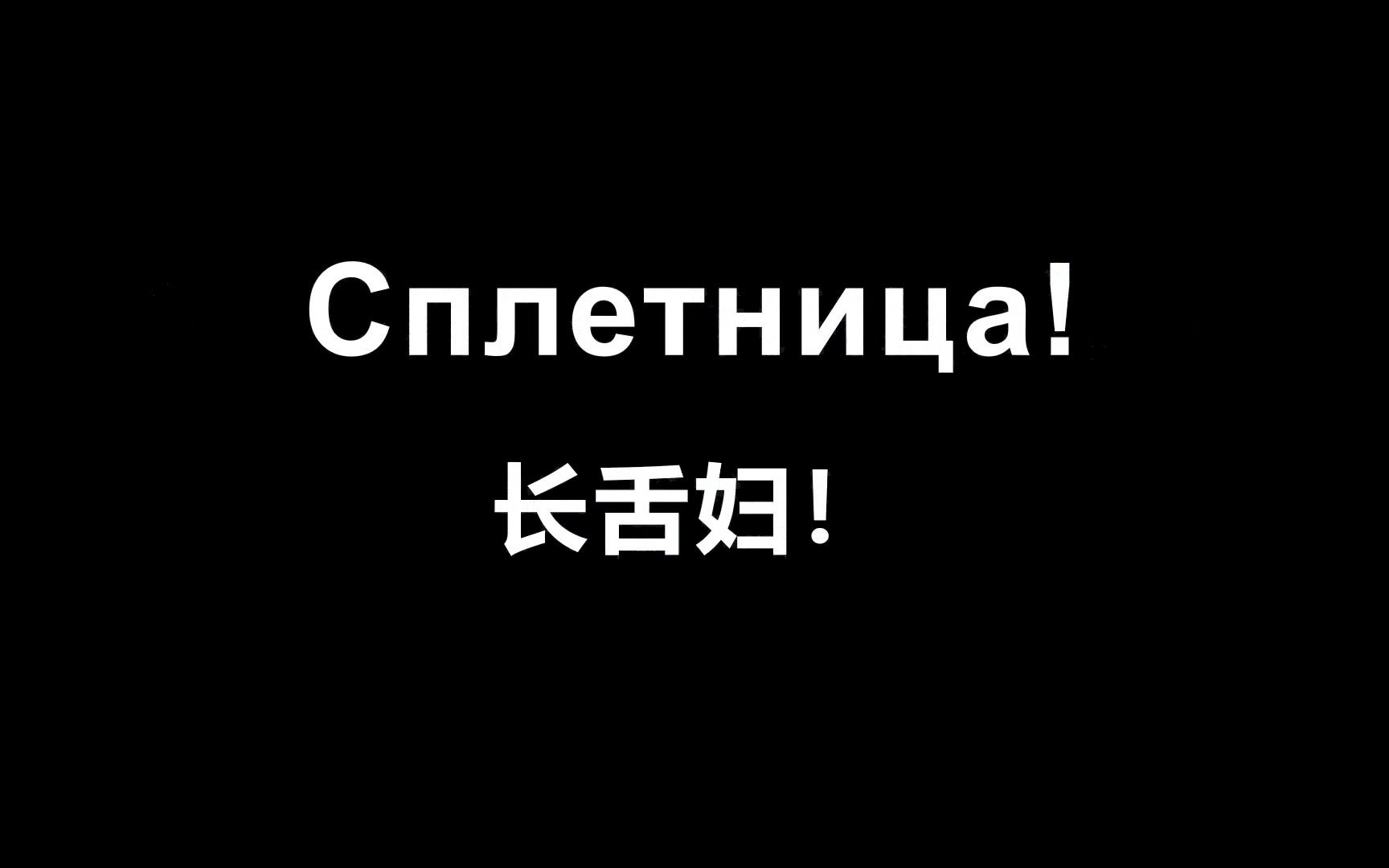 Сплетница!

长舌妇!